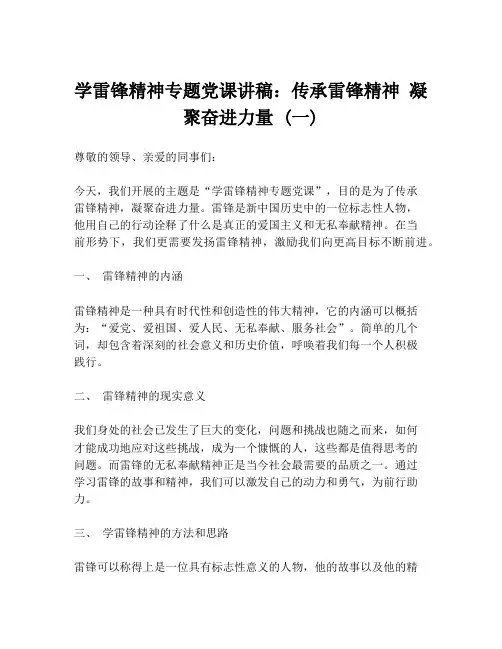 学雷锋精神专题党课讲稿：传承雷锋精神 凝聚奋进力量（一）

尊敬的领导、亲爱的同事们：

今天，我们开展的主题是“学雷锋精神专题党课”，目的是为了传承雷锋精神，凝聚奋进力量。雷锋是新中国历史中的一位标志性人物，他用自己的行动诠释了什么是真正的爱国主义和无私奉献精神。在当前形势下，我们更需要发扬雷锋精神，激励我们向更高目标不断前进。

一、 雷锋精神的内涵

雷锋精神是一种具有时代性和创造性的伟大精神，它的内涵可以概括为：“爱党、爱祖国、爱人民、无私奉献、服务社会”。简单的几个词，却包含着深刻的社会意义和历史价值，呼唤着我们每一个人积极践行。

二、 雷锋精神的现实意义

我们身处的社会已发生了巨大的变化，问题和挑战也随之而来，如何才能成功地应对这些挑战，成为一个慷慨的人，这些都是值得思考的问题。而雷锋的无私奉献精神正是当今社会最需要的品质之一。通过学习雷锋的故事和精神，我们可以激发自己的动力和勇气，为前行助力。

三、 学雷锋精神的方法和思路

雷锋可以称得上是一位具有标志性意义的人物，他的故事以及他的精